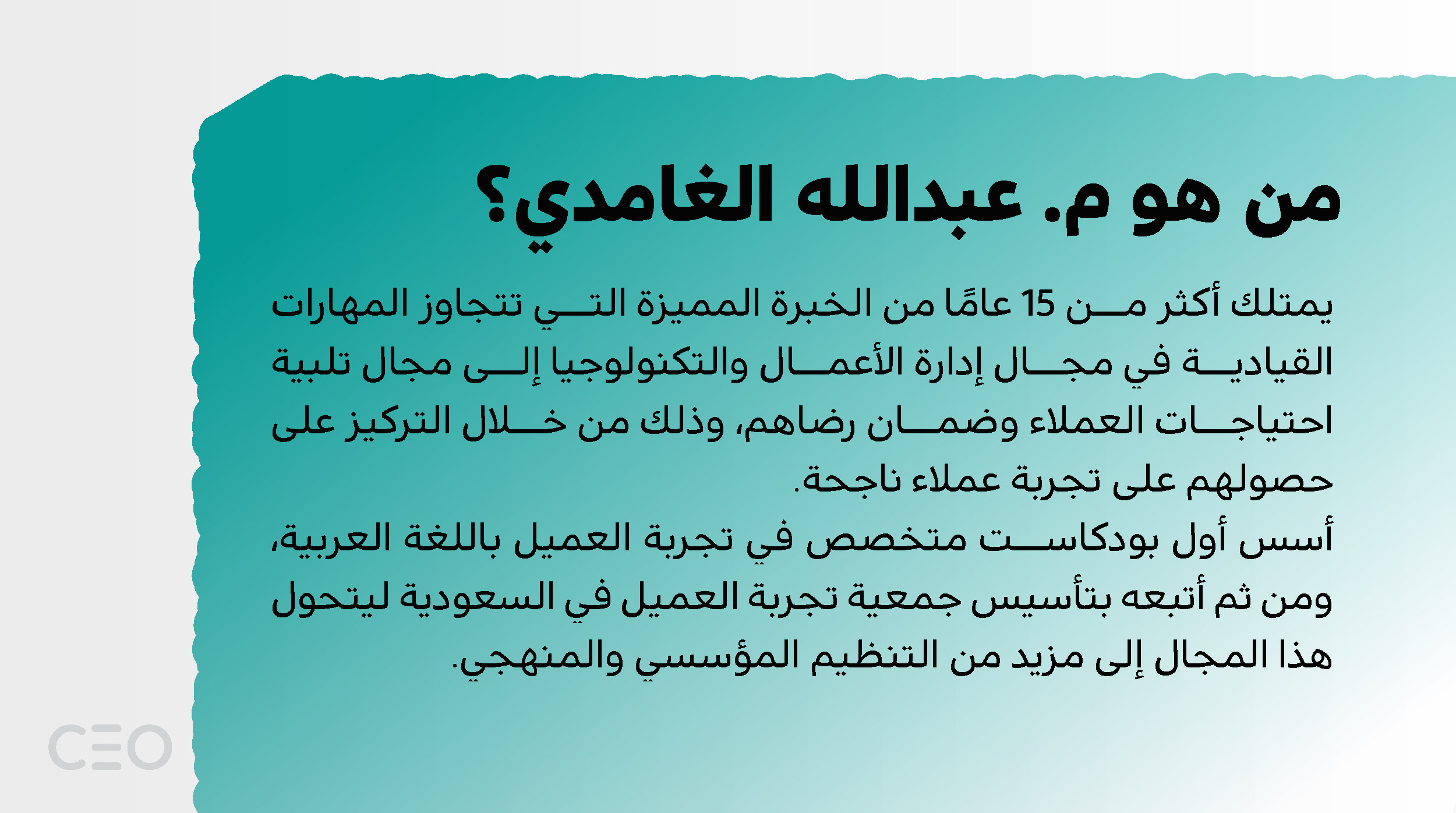 من هو م. عبدالله الغامدي؟

يمتلك أكثر من 15 عامًا من الخبرة المميزة التي تتجاوز المهارات القيادية في مجال إدارة الأعمال والتكنولوجيا إلى مجال تلبية احتياجات العملاء وضمان رضاهم، وذلك من خلال التركيز على حصولهم على تجربة عملاء ناجحة.
أسس أول بودكاست متخصص في تجربة العميل باللغة العربية، ومن ثم أتبعه بتأسيس جمعية تجربة العميل في السعودية ليتحول هذا المجال إلى مزيد من التنظيم المؤسسي والمنهجي.

CEO